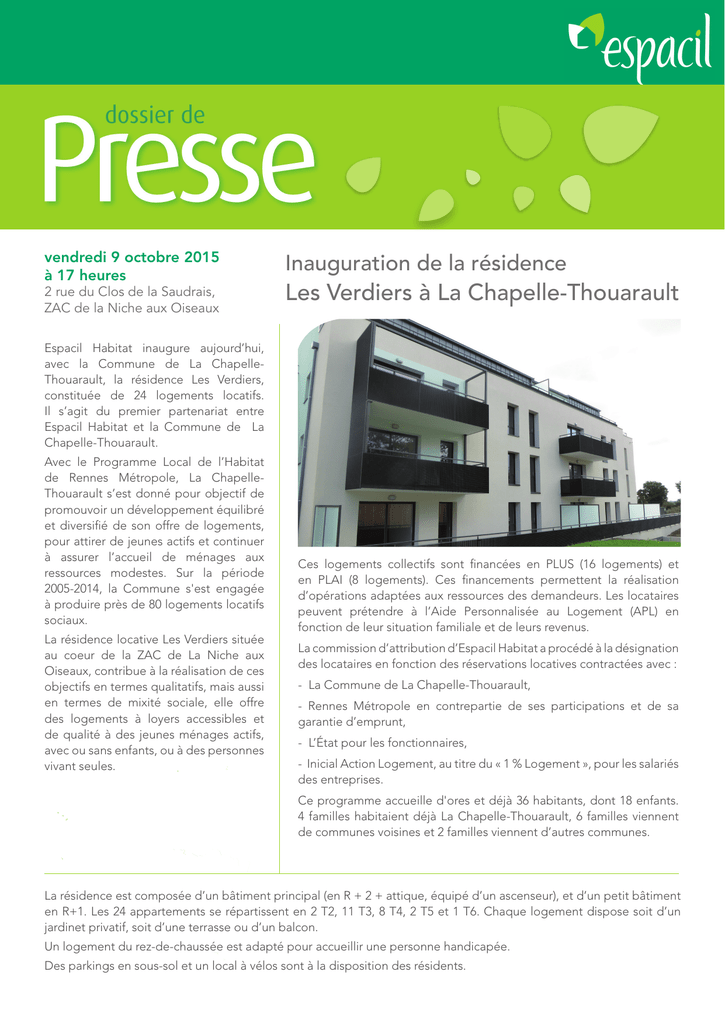 espacil

dossier de
Presse

vendredi 9 octobre 2015
à 17 heures
2 rue du Clos de la Saudrais,
ZAC de la Niche aux Oiseaux

Espacil Habitat inaugure aujourd'hui, avec la Commune de La Chapelle-Thouarault, la résidence Les Verdiers, constituée de 24 logements locatifs. Il s'agit du premier partenariat entre Espacil Habitat et la Commune de La Chapelle-Thouarault.

Avec le Programme Local de l'Habitat de Rennes Métropole, La Chapelle-Thouarault s'est donné pour objectif de promouvoir un développement équilibré et diversifié de son offre de logements, pour attirer de jeunes actifs et continuer à assurer l'accueil de ménages aux ressources modestes. Sur la période 2005-2014, la Commune s'est engagée à produire près de 80 logements locatifs sociaux.

La résidence locative Les Verdiers située au coeur de la ZAC de La Niche aux Oiseaux, contribue à la réalisation de ces objectifs en termes qualitatifs, mais aussi en termes de mixité sociale, elle offre des logements à loyers accessibles et de qualité à des jeunes ménages actifs, avec ou sans enfants, ou à des personnes vivant seules.

Inauguration de la résidence
Les Verdiers à La Chapelle-Thouarault

Ces logements collectifs sont financées en PLUS (16 logements) et en PLAI (8 logements). Ces financements permettent la réalisation d'opérations adaptées aux ressources des demandeurs. Les locataires peuvent prétendre à l'Aide Personnalisée au Logement (APL) en fonction de leur situation familiale et de leurs revenus.

La commission d'attribution d'Espacil Habitat a procédé à la désignation des locataires en fonction des réservations locatives contractées avec :

- La Commune de La Chapelle-Thouarault,

- Rennes Métropole en contrepartie de ses participations et de sa garantie d'emprunt,

- L'État pour les fonctionnaires,

- Inicial Action Logement, au titre du « 1 % Logement », pour les salariés des entreprises.

Ce programme accueille d'ores et déjà 36 habitants, dont 18 enfants. 4 familles habitaient déjà La Chapelle-Thouarault, 6 familles viennent de communes voisines et 2 familles viennent d'autres communes.

La résidence est composée d'un bâtiment principal (en R + 2 + attique, équipé d'un ascenseur), et d'un petit bâtiment en R+1. Les 24 appartements se répartissent en 2 T2, 11 T3, 8 T4, 2 T5 et 1 T6. Chaque logement dispose soit d'un jardinet privatif, soit d'une terrasse ou d'un balcon.

Un logement du rez-de-chaussée est adapté pour accueillir une personne handicapée.

Des parkings en sous-sol et un local à vélos sont à la disposition des résidents.